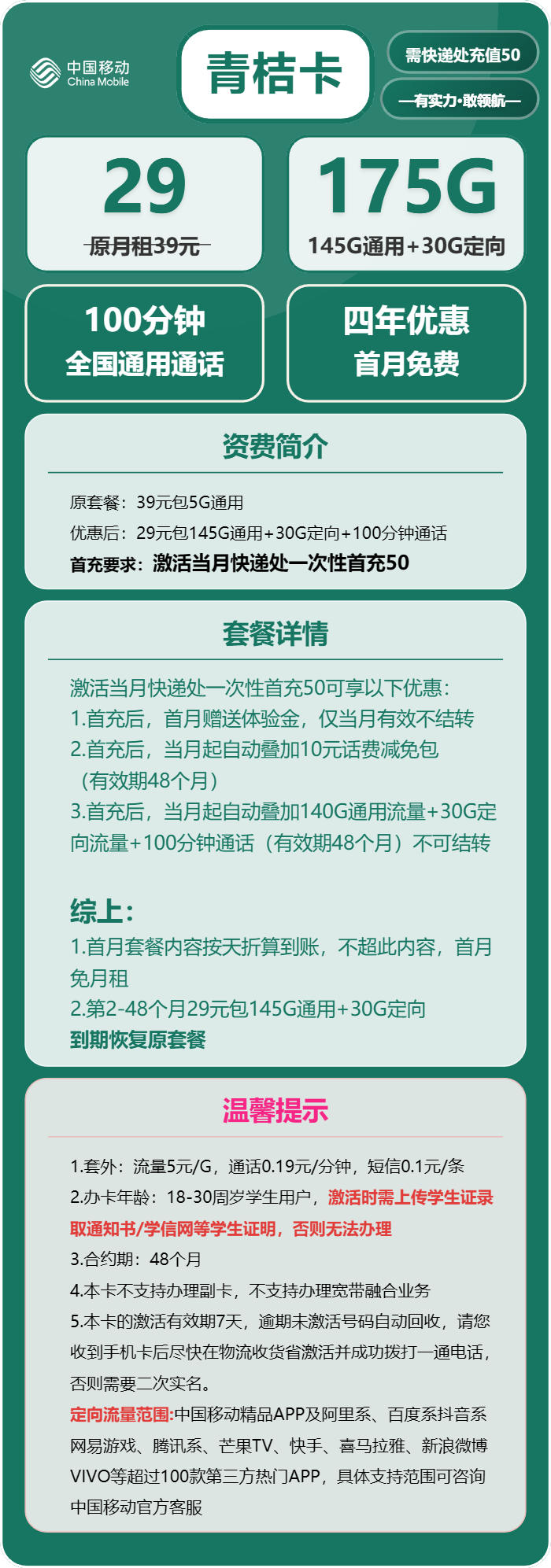 中国移动
China Mobile

青桔卡

需快递处充值50

—有实力·敢领航—

29
原月租39元

175G
145G通用+30G定向

100分钟
全国通用通话

四年优惠
首月免费

资费简介

原套餐：39元包5G通用
优惠后：29元包145G通用+30G定向+100分钟通话
首充要求：激活当月快递处一次性首充50

套餐详情

激活当月快递处一次性首充50可享以下优惠：
1.首充后，首月赠送体验金，仅当月有效不结转
2.首充后，当月起自动叠加10元话费减免包（有效期48个月）
3.首充后，当月起自动叠加140G通用流量+30G定向流量+100分钟通话（有效期48个月）不可结转

综上：
1.首月套餐内容按天折算到账，不超此内容，首月免月租
2.第2-48个月29元包145G通用+30G定向
到期恢复原套餐

温馨提示

1.套外：流量5元/G，通话0.19元/分钟，短信0.1元/条
2.办卡年龄：18-30周岁学生用户，激活时需上传学生证录取通知书/学信网等学生证明，否则无法办理
3.合约期：48个月
4.本卡不支持办理副卡，不支持办理宽带融合业务
5.本卡的激活有效期7天，逾期未激活号码自动回收，请您收到手机卡后尽快在物流收货省激活并成功拨打一通电话，否则需要二次实名。
定向流量范围:中国移动精品APP及阿里系、百度系抖音系网易游戏、腾讯系、芒果TV、快手、喜马拉雅、新浪微博VIVO等超过100款第三方热门APP，具体支持范围可咨询中国移动官方客服